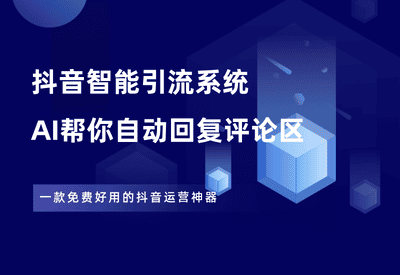 抖音智能引流系统

AI帮你自动回复评论区

一款免费好用的抖音运营神器